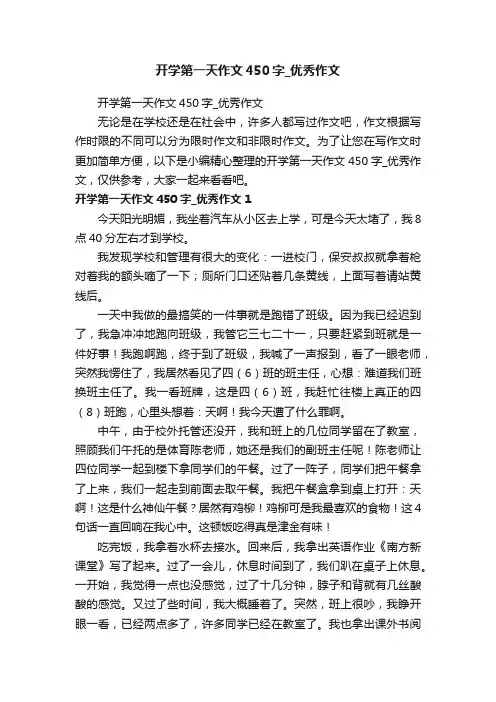 开学第一天作文450字_优秀作文

开学第一天作文450字_优秀作文

无论是在学校还是在社会中，许多人都写过作文吧，作文根据写作时限的不同可以分为限时作文和非限时作文。为了让您在写作文时更加简单方便，以下是小编精心整理的开学第一天作文450字_优秀作文，仅供参考，大家一起来看看吧。

开学第一天作文450字_优秀作文1

今天阳光明媚，我坐着汽车从小区去上学，可是今天太堵了，我8点40分左右才到学校。

我发现学校和管理有很大的变化：一进校门，保安叔叔就拿着枪对着我的额头嘀了一下；厕所门口还贴着几条黄线，上面写着请站黄线后。

一天中我做的最搞笑的一件事就是跑错了班级。因为我已经迟到了，我急冲冲地跑向班级，我管它三七二十一，只要赶紧到班就是一件好事！我跑啊跑，终于到了班级，我喊了一声报到，看了一眼老师，突然我愣住了，我居然看见了四（6）班的班主任，心想：难道我们班换班主任了。我一看班牌，这是四（6）班，我赶忙往楼上真正的四（8）班跑，心里头想着：天啊！我今天遭了什么罪啊。

中午，由于校外托管还没开，我和班上的几位同学留在了教室，照顾我们午托的是体育陈老师，她还是我们的副班主任呢！陈老师让四位同学一起到楼下拿同学们的午餐。过了一阵子，同学们把午餐拿了上来，我们一起走到前面去取午餐。我把午餐盒拿到桌上打开：天啊！这是什么神仙午餐？居然有鸡柳！鸡柳可是我最喜欢的食物！这4句话一直回响在我心中。这顿饭吃得真是津金有味！

吃完饭，我拿着水杯去接水。回来后，我拿出英语作业《南方新课堂》写了起来。过了一会儿，休息时间到了，我们趴在桌子上休息。一开始，我觉得一点也没感觉，过了十几分钟，脖子和背就有几丝酸酸的感觉。又过了些时间，我大概睡着了。突然，班上很吵，我睁开眼一看，已经两点多了，许多同学已经在教室了。我也拿出课外书阅